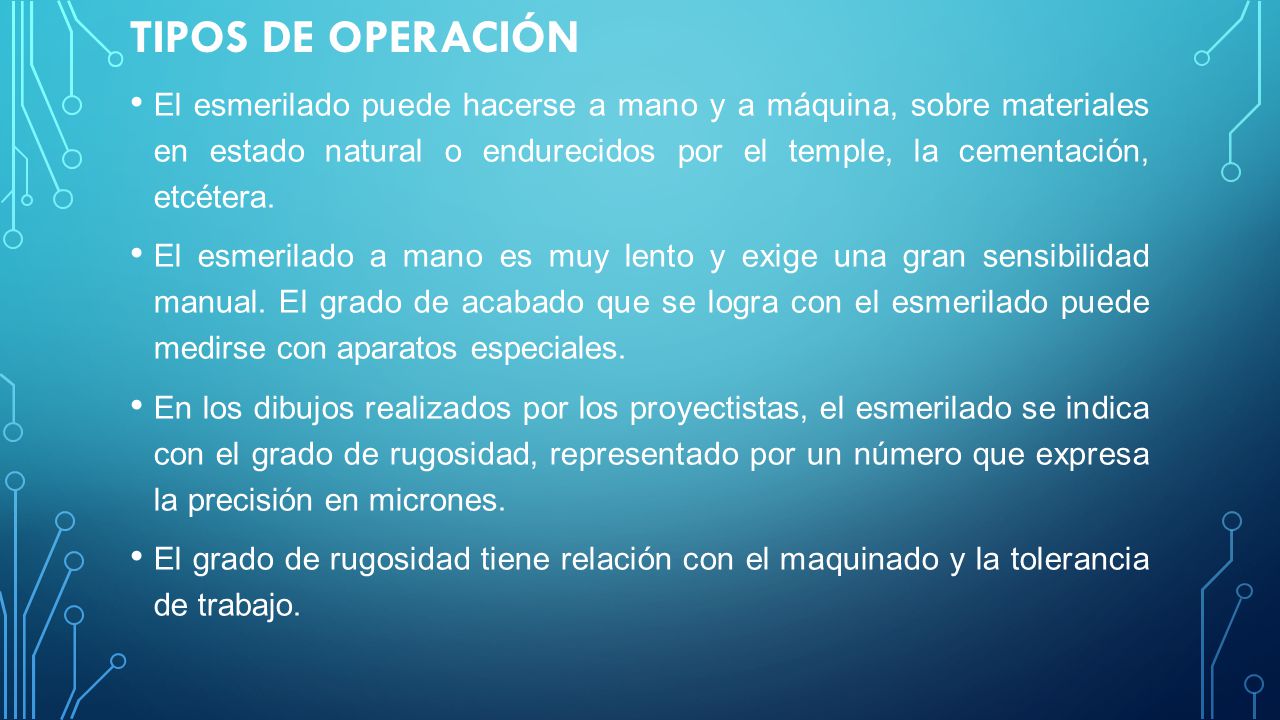 TIPOS DE OPERACIÓN

• El esmerilado puede hacerse a mano y a máquina, sobre materiales en estado natural o endurecidos por el temple, la cementación, etcétera.

• El esmerilado a mano es muy lento y exige una gran sensibilidad manual. El grado de acabado que se logra con el esmerilado puede medirse con aparatos especiales.

• En los dibujos realizados por los proyectistas, el esmerilado se indica con el grado de rugosidad, representado por un número que expresa la precisión en micrones.

• El grado de rugosidad tiene relación con el maquinado y la tolerancia de trabajo.